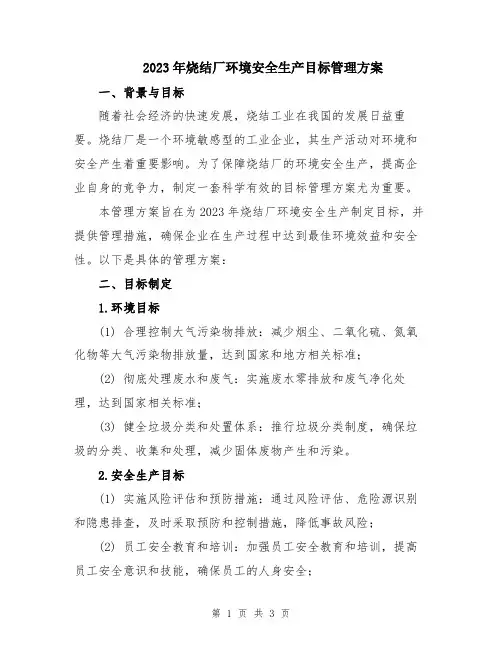 2023年烧结厂环境安全生产目标管理方案

一、背景与目标

随着社会经济的快速发展，烧结工业在我国的发展日益重要。烧结厂是一个环境敏感型的工业企业，其生产活动对环境和安全产生着重要影响。为了保障烧结厂的环境安全生产，提高企业自身的竞争力，制定一套科学有效的目标管理方案尤为重要。

本管理方案旨在为2023年烧结厂环境安全生产制定目标，并提供管理措施，确保企业在生产过程中达到最佳环境效益和安全性。以下是具体的管理方案：

二、目标制定

1.环境目标

(1) 合理控制大气污染物排放：减少烟尘、二氧化硫、氮氧化物等大气污染物排放量，达到国家和地方相关标准；

(2) 彻底处理废水和废气：实施废水零排放和废气净化处理，达到国家相关标准；

(3) 健全垃圾分类和处置体系：推行垃圾分类制度，确保垃圾的分类、收集和处理，减少固体废物产生和污染。

2.安全生产目标

(1) 实施风险评估和预防措施：通过风险评估、危险源识别和隐患排查，及时采取预防和控制措施，降低事故风险；

(2) 员工安全教育和培训：加强员工安全教育和培训，提高员工安全意识和技能，确保员工的人身安全；

第 1 页 共 3 页